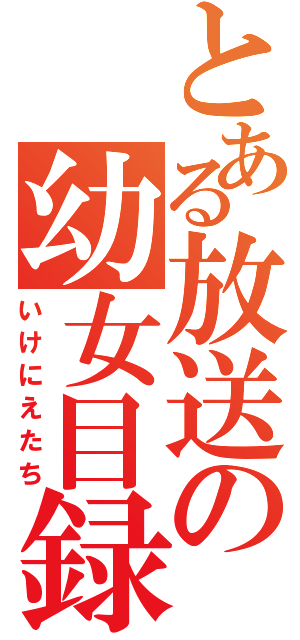 とある放送の幼女目録
いけにえたち